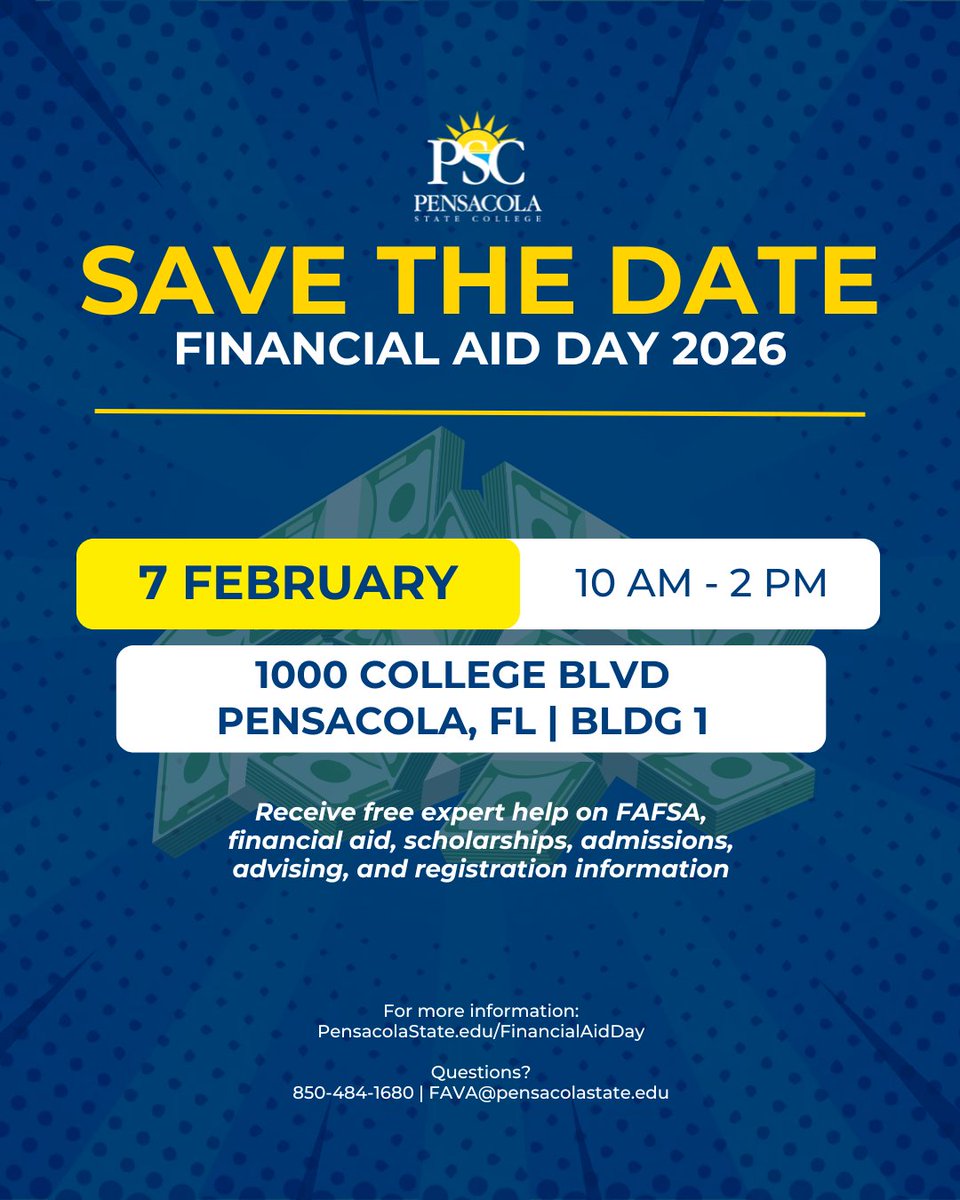 PSC
PENSACOLA
STATE COLLEGE

SAVE THE DATE
FINANCIAL AID DAY 2026

7 FEBRUARY
10 AM - 2 PM

1000 COLLEGE BLVD
PENSACOLA, FL | BLDG 1

Receive free expert help on FAFSA, financial aid, scholarships, admissions, advising, and registration information

For more information:
PensacolaState.edu/FinancialAidDay

Questions?
850-484-1680 | FAVA@pensacolastate.edu